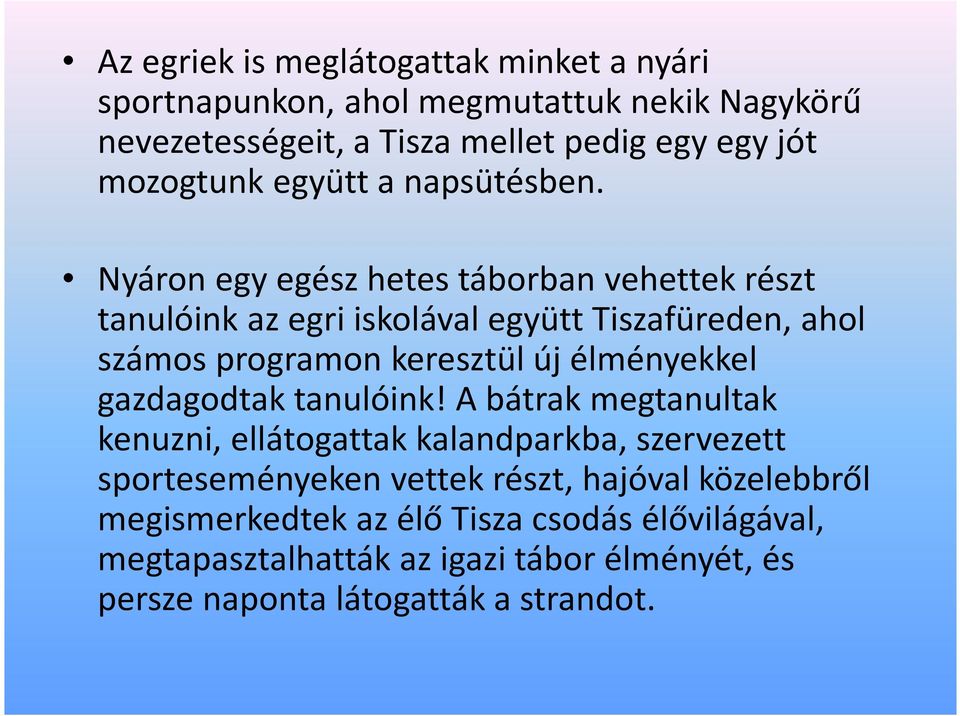 • Az egriek is meglátogattak minket a nyári sportnapunkon, ahol megmutattuk nekik Nagykörű nevezetességeit, a Tisza mellet pedig egy egy jót mozogtunk együtt a napsütésben.

• Nyáron egy egész hetes táborban vehettek részt tanulóink az egri iskolával együtt Tiszafüreden, ahol számos programon keresztül új élményekkel gazdagodtak tanulóink! A bátrak megtanultak kenuzni, ellátogattak kalandparkba, szervezett sporteseményeken vettek részt, hajóval közelebbről megismerkedtek az élő Tisza csodás élővilágával, megtapasztalhatták az igazi tábor élményét, és persze naponta látogatták a strandot.